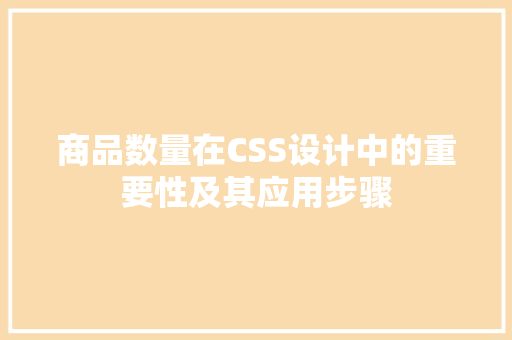 商品数量在CSS设计中的重要性及其应用步骤